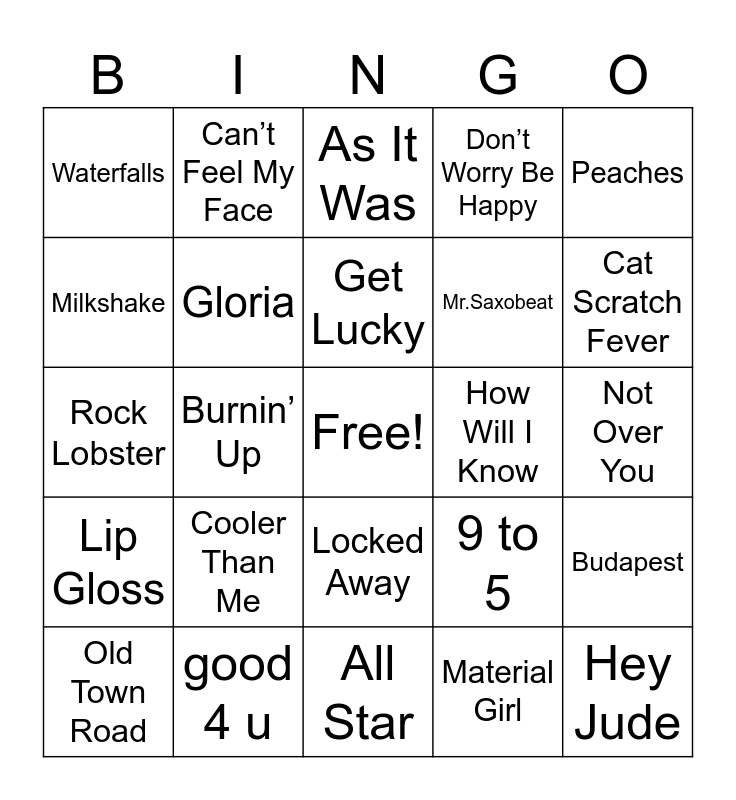 | B | I | N | G | O |
|---|---|---|---|---|
| Waterfalls | Can't Feel My Face | As It Was | Don't Worry Be Happy | Peaches |
| Milkshake | Gloria | Get Lucky | Mr.Saxobeat | Cat Scratch Fever |
| Rock Lobster | Burnin' Up | Free! | How Will I Know | Not Over You |
| Lip Gloss | Cooler Than Me | Locked Away | 9 to 5 | Budapest |
| Old Town Road | good 4 u | All Star | Material Girl | Hey Jude |